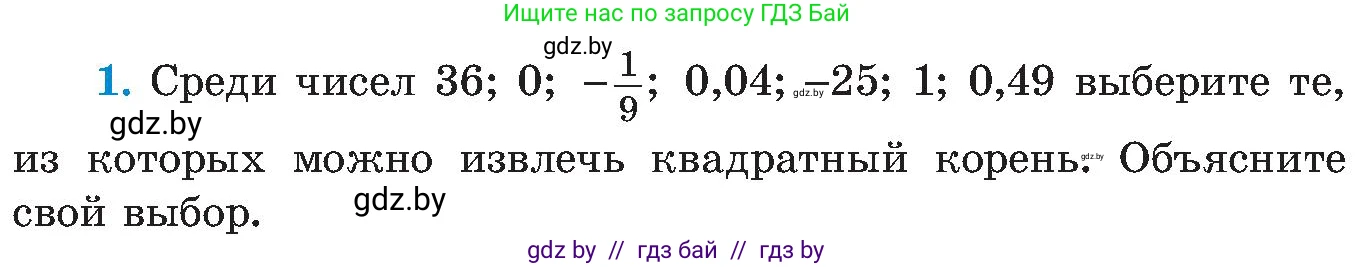 Ищите нас по запросу ГДЗ Бай

gdz.by

**1.** Среди чисел 36; 0; $-\frac{1}{9}$; 0,04; gdz.by −25; 1; 0,49 выберите те, gdz.by из которых можно извлечь квадратный корень. gdz.by Объясните свой выбор. gdz.by

gdz by // гдз бай // гдз by